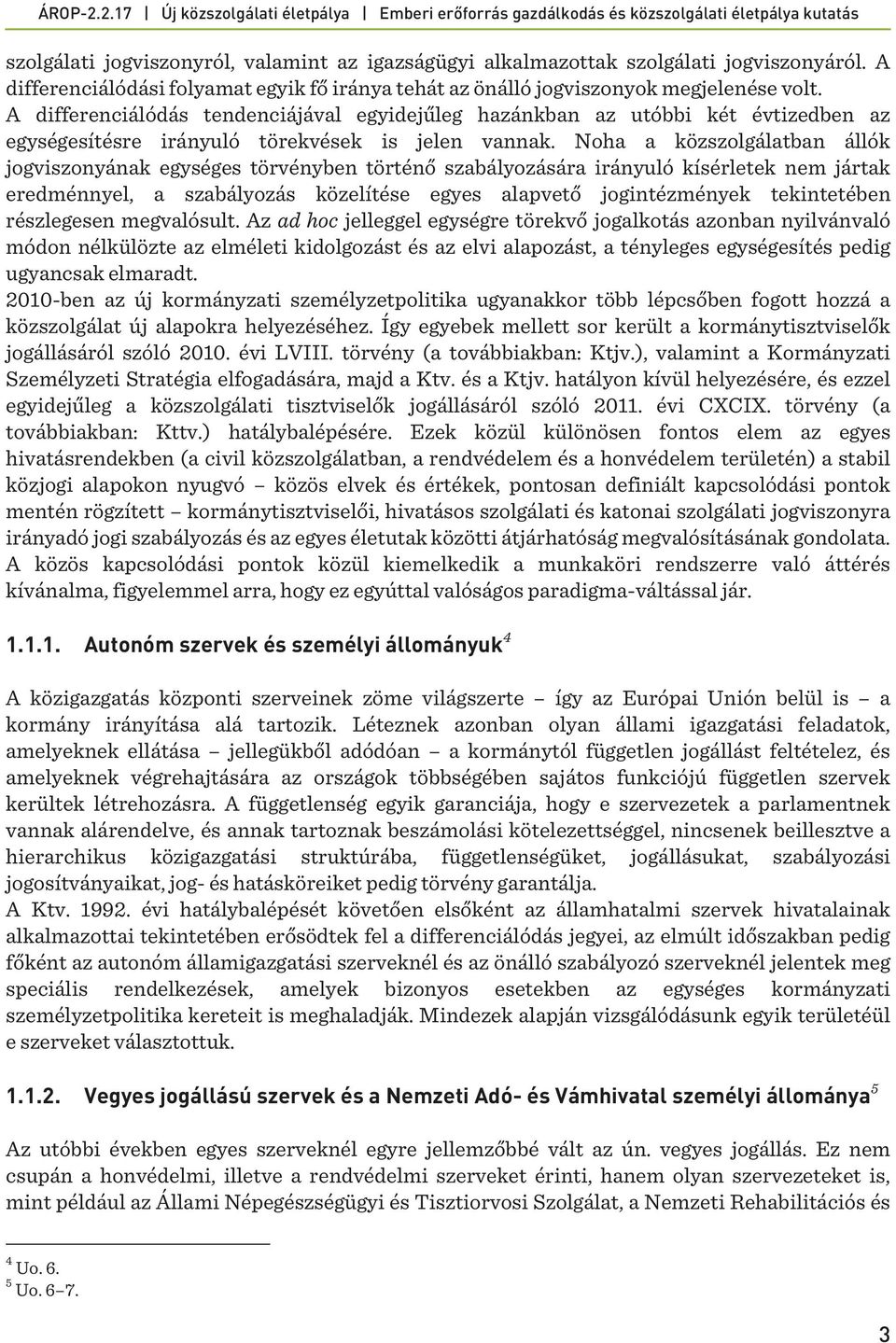 ÁROP-2.2.17 | Új közszolgálati életpálya | Emberi erőforrás gazdálkodás és közszolgálati életpálya kutatás

szolgálati jogviszonyról, valamint az igazságügyi alkalmazottak szolgálati jogviszonyáról. A differenciálódási folyamat egyik fő iránya tehát az önálló jogviszonyok megjelenése volt. A differenciálódás tendenciájával egyidejűleg hazánkban az utóbbi két évtizedben az egységesítésre irányuló törekvések is jelen vannak. Noha a közszolgálatban állók jogviszonyának egységes törvényben történő szabályozására irányuló kísérletek nem jártak eredménnyel, a szabályozás közelítése egyes alapvető jogintézmények tekintetében részlegesen megvalósult. Az ad hoc jelleggel egységre törekvő jogalkotás azonban nyilvánvaló módon nélkülözte az elméleti kidolgozást és az elvi alapozást, a tényleges egységesítés pedig ugyancsak elmaradt.
2010-ben az új kormányzati személyzetpolitika ugyanakkor több lépcsőben fogott hozzá a közszolgálat új alapokra helyezéséhez. Így egyebek mellett sor került a kormánytisztviselők jogállásáról szóló 2010. évi LVIII. törvény (a továbbiakban: Ktjv.), valamint a Kormányzati Személyzeti Stratégia elfogadására, majd a Ktv. és a Ktjv. hatályon kívül helyezésére, és ezzel egyidejűleg a közszolgálati tisztviselők jogállásáról szóló 2011. évi CXCIX. törvény (a továbbiakban: Kttv.) hatálybalépésére. Ezek közül különösen fontos elem az egyes hivatásrendekben (a civil közszolgálatban, a rendvédelem és a honvédelem területén) a stabil közjogi alapokon nyugvó – közös elvek és értékek, pontosan definiált kapcsolódási pontok mentén rögzített – kormánytisztviselői, hivatásos szolgálati és katonai szolgálati jogviszonyra irányadó jogi szabályozás és az egyes életutak közötti átjárhatóság megvalósításának gondolata. A közös kapcsolódási pontok közül kiemelkedik a munkaköri rendszerre való áttérés kívánalma, figyelemmel arra, hogy ez egyúttal valóságos paradigma-váltással jár.

1.1.1. Autonóm szervek és személyi állományuk$^4$

A közigazgatás központi szerveinek zöme világszerte – így az Európai Unión belül is – a kormány irányítása alá tartozik. Léteznek azonban olyan állami igazgatási feladatok, amelyeknek ellátása – jellegükből adódóan – a kormánytól független jogállást feltételez, és amelyeknek végrehajtására az országok többségében sajátos funkciójú független szervek kerültek létrehozásra. A függetlenség egyik garanciája, hogy e szervezetek a parlamentnek vannak alárendelve, és annak tartoznak beszámolási kötelezettséggel, nincsenek beillesztve a hierarchikus közigazgatási struktúrába, függetlenségüket, jogállásukat, szabályozási jogosítványaikat, jog- és hatásköreiket pedig törvény garantálja.
A Ktv. 1992. évi hatálybalépését követően elsőként az államhatalmi szervek hivatalainak alkalmazottai tekintetében erősödtek fel a differenciálódás jegyei, az elmúlt időszakban pedig főként az autonóm államigazgatási szerveknél és az önálló szabályozó szerveknél jelentek meg speciális rendelkezések, amelyek bizonyos esetekben az egységes kormányzati személyzetpolitika kereteit is meghaladják. Mindezek alapján vizsgálódásunk egyik területéül e szerveket választottuk.

1.1.2. Vegyes jogállású szervek és a Nemzeti Adó- és Vámhivatal személyi állománya$^5$

Az utóbbi években egyes szerveknél egyre jellemzőbbé vált az ún. vegyes jogállás. Ez nem csupán a honvédelmi, illetve a rendvédelmi szerveket érinti, hanem olyan szervezeteket is, mint például az Állami Népegészségügyi és Tisztiorvosi Szolgálat, a Nemzeti Rehabilitációs és

$^4$ Uo. 6.
$^5$ Uo. 6–7.

3